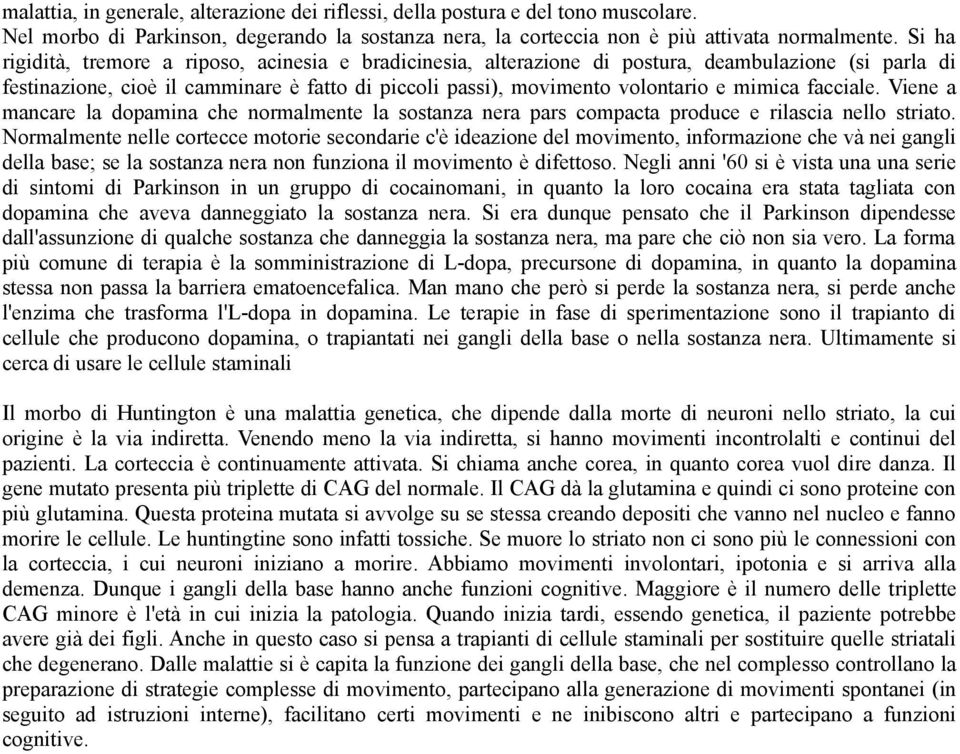 malattia, in generale, alterazione dei riflessi, della postura e del tono muscolare.
Nel morbo di Parkinson, degerando la sostanza nera, la corteccia non è più attivata normalmente. Si ha rigidità, tremore a riposo, acinesia e bradicinesia, alterazione di postura, deambulazione (si parla di festinazione, cioè il camminare è fatto di piccoli passi), movimento volontario e mimica facciale. Viene a mancare la dopamina che normalmente la sostanza nera pars compacta produce e rilascia nello striato. Normalmente nelle cortecce motorie secondarie c'è ideazione del movimento, informazione che và nei gangli della base; se la sostanza nera non funziona il movimento è difettoso. Negli anni '60 si è vista una una serie di sintomi di Parkinson in un gruppo di cocainomani, in quanto la loro cocaina era stata tagliata con dopamina che aveva danneggiato la sostanza nera. Si era dunque pensato che il Parkinson dipendesse dall'assunzione di qualche sostanza che danneggia la sostanza nera, ma pare che ciò non sia vero. La forma più comune di terapia è la somministrazione di L-dopa, precursone di dopamina, in quanto la dopamina stessa non passa la barriera ematoencefalica. Man mano che però si perde la sostanza nera, si perde anche l'enzima che trasforma l'L-dopa in dopamina. Le terapie in fase di sperimentazione sono il trapianto di cellule che producono dopamina, o trapiantati nei gangli della base o nella sostanza nera. Ultimamente si cerca di usare le cellule staminali

Il morbo di Huntington è una malattia genetica, che dipende dalla morte di neuroni nello striato, la cui origine è la via indiretta. Venendo meno la via indiretta, si hanno movimenti incontrolalti e continui del pazienti. La corteccia è continuamente attivata. Si chiama anche corea, in quanto corea vuol dire danza. Il gene mutato presenta più triplette di CAG del normale. Il CAG dà la glutamina e quindi ci sono proteine con più glutamina. Questa proteina mutata si avvolge su se stessa creando depositi che vanno nel nucleo e fanno morire le cellule. Le huntingtine sono infatti tossiche. Se muore lo striato non ci sono più le connessioni con la corteccia, i cui neuroni iniziano a morire. Abbiamo movimenti involontari, ipotonia e si arriva alla demenza. Dunque i gangli della base hanno anche funzioni cognitive. Maggiore è il numero delle triplette CAG minore è l'età in cui inizia la patologia. Quando inizia tardi, essendo genetica, il paziente potrebbe avere già dei figli. Anche in questo caso si pensa a trapianti di cellule staminali per sostituire quelle striatali che degenerano. Dalle malattie si è capita la funzione dei gangli della base, che nel complesso controllano la preparazione di strategie complesse di movimento, partecipano alla generazione di movimenti spontanei (in seguito ad istruzioni interne), facilitano certi movimenti e ne inibiscono altri e partecipano a funzioni cognitive.